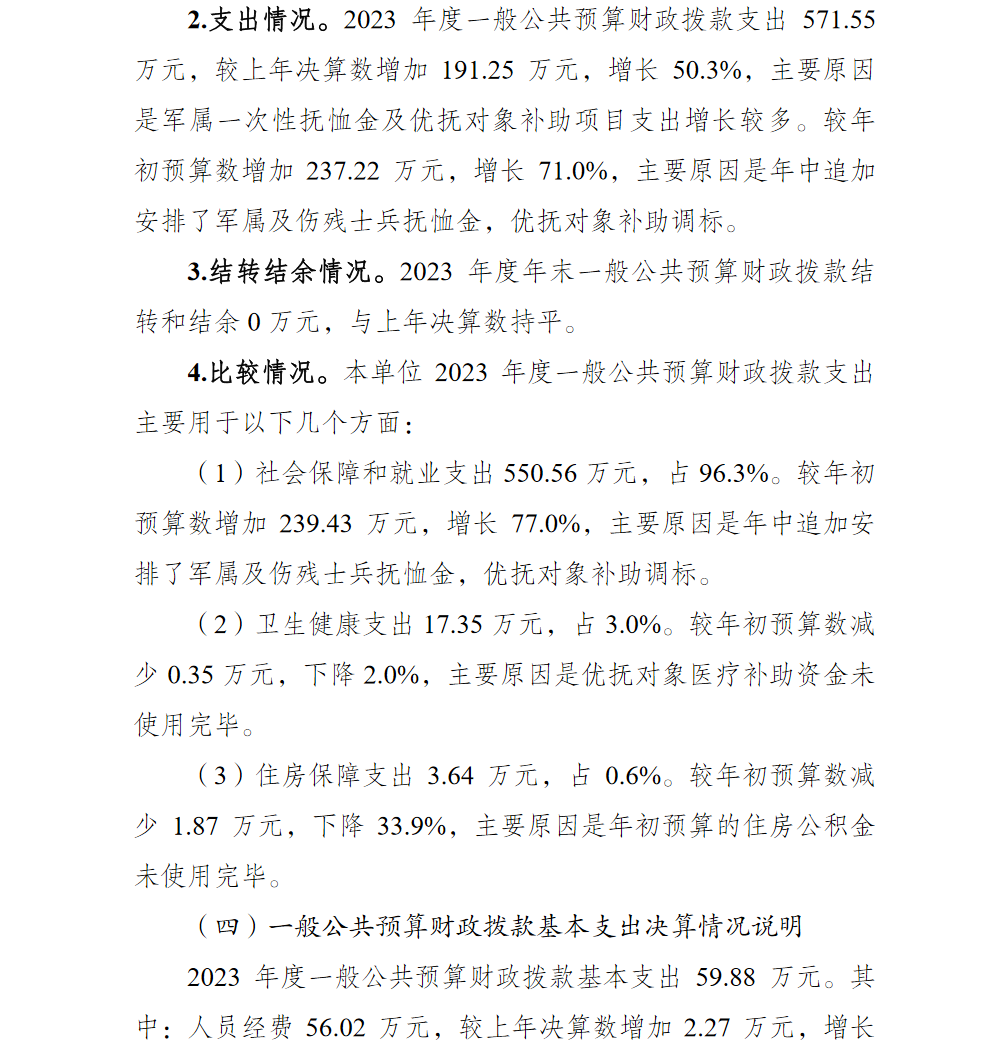 2.支出情况。2023 年度一般公共预算财政拨款支出 571.55 万元，较上年决算数增加 191.25 万元，增长 50.3%，主要原因是军属一次性抚恤金及优抚对象补助项目支出增长较多。较年初预算数增加 237.22 万元，增长 71.0%，主要原因是年中追加安排了军属及伤残士兵抚恤金，优抚对象补助调标。

3.结转结余情况。2023 年度年末一般公共预算财政拨款结转和结余 0 万元，与上年决算数持平。

4.比较情况。本单位 2023 年度一般公共预算财政拨款支出主要用于以下几个方面：

（1）社会保障和就业支出 550.56 万元，占 96.3%。较年初预算数增加 239.43 万元，增长 77.0%，主要原因是年中追加安排了军属及伤残士兵抚恤金，优抚对象补助调标。

（2）卫生健康支出 17.35 万元，占 3.0%。较年初预算数减少 0.35 万元，下降 2.0%，主要原因是优抚对象医疗补助资金未使用完毕。

（3）住房保障支出 3.64 万元，占 0.6%。较年初预算数减少 1.87 万元，下降 33.9%，主要原因是年初预算的住房公积金未使用完毕。

（四）一般公共预算财政拨款基本支出决算情况说明

2023 年度一般公共预算财政拨款基本支出 59.88 万元。其中：人员经费 56.02 万元，较上年决算数增加 2.27 万元，增长